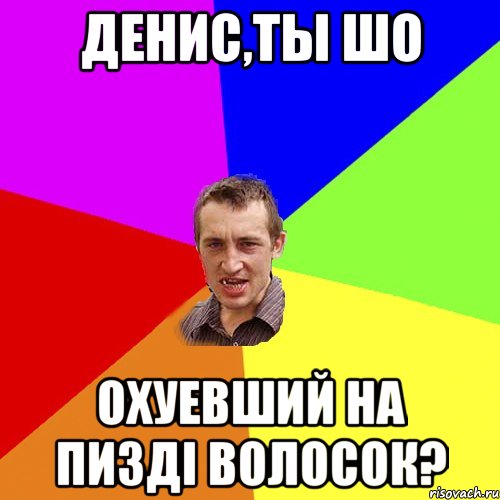 ДЕНИС,ТЫ ШО

ОХУЕВШИЙ НА ПИЗДІ ВОЛОСОК?

risovach.ru